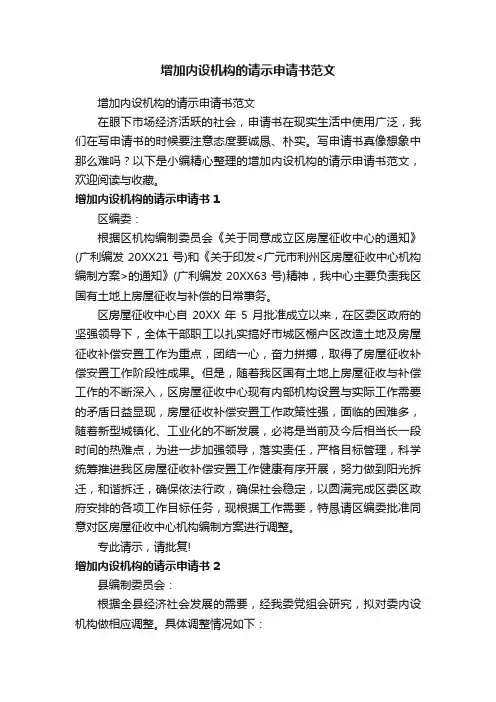 增加内设机构的请示申请书范文

增加内设机构的请示申请书范文

在眼下市场经济活跃的社会，申请书在现实生活中使用广泛，我们在写申请书的时候要注意态度要诚恳、朴实。写申请书真像想象中那么难吗？以下是小编精心整理的增加内设机构的请示申请书范文，欢迎阅读与收藏。

增加内设机构的请示申请书 1

区编委：

根据区机构编制委员会《关于同意成立区房屋征收中心的通知》(广利编发 20XX21 号)和《关于印发<广元市利州区房屋征收中心机构编制方案>的通知》(广利编发 20XX63 号)精神，我中心主要负责我区国有土地上房屋征收与补偿的日常事务。

区房屋征收中心自 20XX 年 5 月批准成立以来，在区委区政府的坚强领导下，全体干部职工以扎实搞好市城区棚户区改造土地及房屋征收补偿安置工作为重点，团结一心，奋力拼搏，取得了房屋征收补偿安置工作阶段性成果。但是，随着我区国有土地上房屋征收与补偿工作的不断深入，区房屋征收中心现有内部机构设置与实际工作需要的矛盾日益显现，房屋征收补偿安置工作政策性强，面临的困难多，随着新型城镇化、工业化的不断发展，必将是当前及今后相当长一段时间的热难点，为进一步加强领导，落实责任，严格目标管理，科学统筹推进我区房屋征收补偿安置工作健康有序开展，努力做到阳光拆迁，和谐拆迁，确保依法行政，确保社会稳定，以圆满完成区委区政府安排的各项工作目标任务，现根据工作需要，特恳请区编委批准同意对区房屋征收中心机构编制方案进行调整。

专此请示，请批复!

增加内设机构的请示申请书 2

县编制委员会：

根据全县经济社会发展的需要，经我委党组会研究，拟对委内设机构做相应调整。具体调整情况如下：